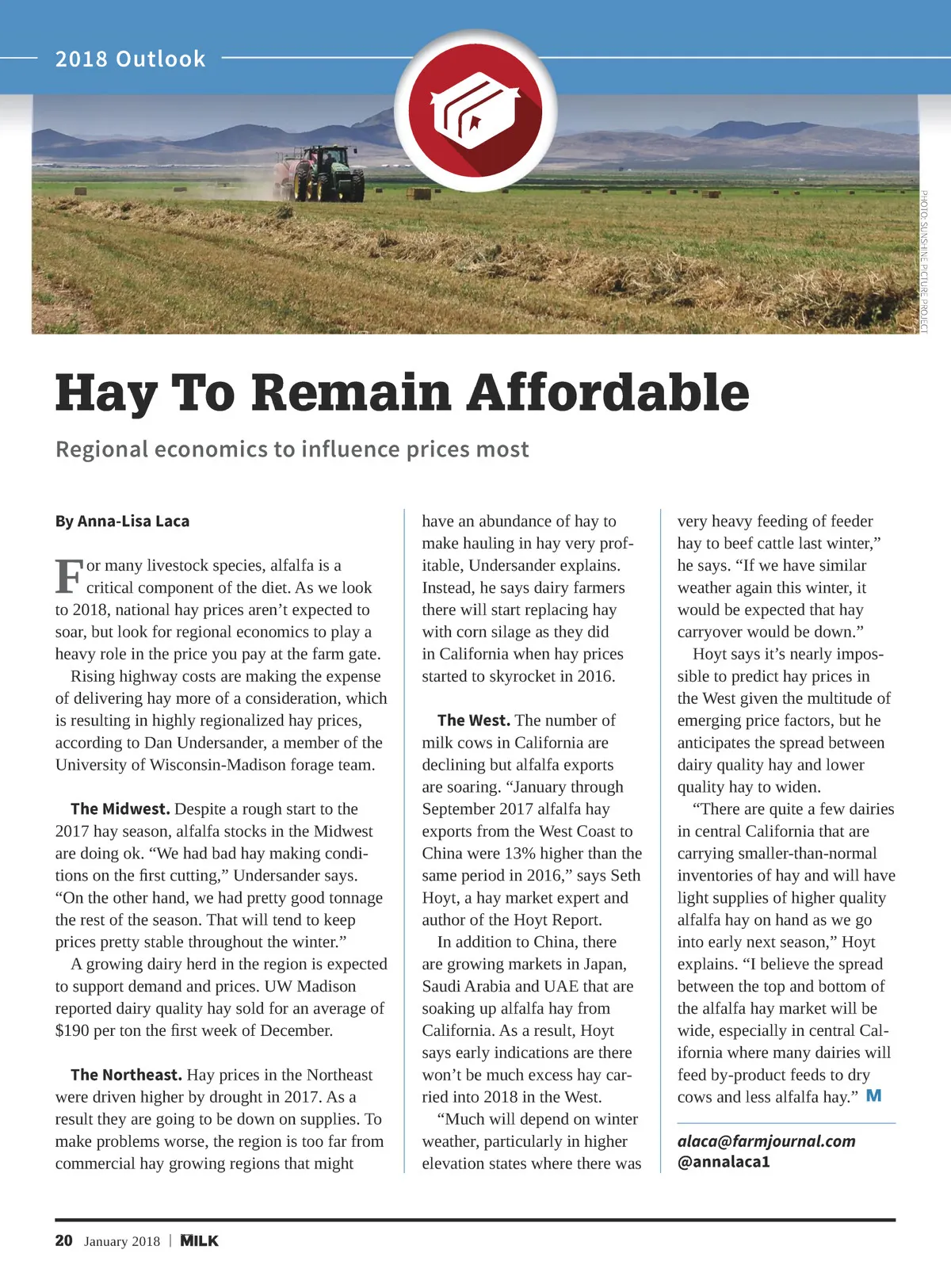 2018 Outlook

PHOTO: SUNSHINE PICTURE PROJECT

Hay To Remain Affordable

Regional economics to influence prices most

By Anna-Lisa Laca

For many livestock species, alfalfa is a critical component of the diet. As we look to 2018, national hay prices aren't expected to soar, but look for regional economics to play a heavy role in the price you pay at the farm gate.

Rising highway costs are making the expense of delivering hay more of a consideration, which is resulting in highly regionalized hay prices, according to Dan Undersander, a member of the University of Wisconsin-Madison forage team.

The Midwest. Despite a rough start to the 2017 hay season, alfalfa stocks in the Midwest are doing ok. "We had bad hay making conditions on the first cutting," Undersander says. "On the other hand, we had pretty good tonnage the rest of the season. That will tend to keep prices pretty stable throughout the winter."

A growing dairy herd in the region is expected to support demand and prices. UW Madison reported dairy quality hay sold for an average of $190 per ton the first week of December.

The Northeast. Hay prices in the Northeast were driven higher by drought in 2017. As a result they are going to be down on supplies. To make problems worse, the region is too far from commercial hay growing regions that might have an abundance of hay to make hauling in hay very profitable, Undersander explains. Instead, he says dairy farmers there will start replacing hay with corn silage as they did in California when hay prices started to skyrocket in 2016.

The West. The number of milk cows in California are declining but alfalfa exports are soaring. "January through September 2017 alfalfa hay exports from the West Coast to China were 13% higher than the same period in 2016," says Seth Hoyt, a hay market expert and author of the Hoyt Report.

In addition to China, there are growing markets in Japan, Saudi Arabia and UAE that are soaking up alfalfa hay from California. As a result, Hoyt says early indications are there won't be much excess hay carried into 2018 in the West.

"Much will depend on winter weather, particularly in higher elevation states where there was very heavy feeding of feeder hay to beef cattle last winter," he says. "If we have similar weather again this winter, it would be expected that hay carryover would be down."

Hoyt says it's nearly impossible to predict hay prices in the West given the multitude of emerging price factors, but he anticipates the spread between dairy quality hay and lower quality hay to widen.

"There are quite a few dairies in central California that are carrying smaller-than-normal inventories of hay and will have light supplies of higher quality alfalfa hay on hand as we go into early next season," Hoyt explains. "I believe the spread between the top and bottom of the alfalfa hay market will be wide, especially in central California where many dairies will feed by-product feeds to dry cows and less alfalfa hay." M

alaca@farmjournal.com
@annalaca1

20 January 2018 | MILK